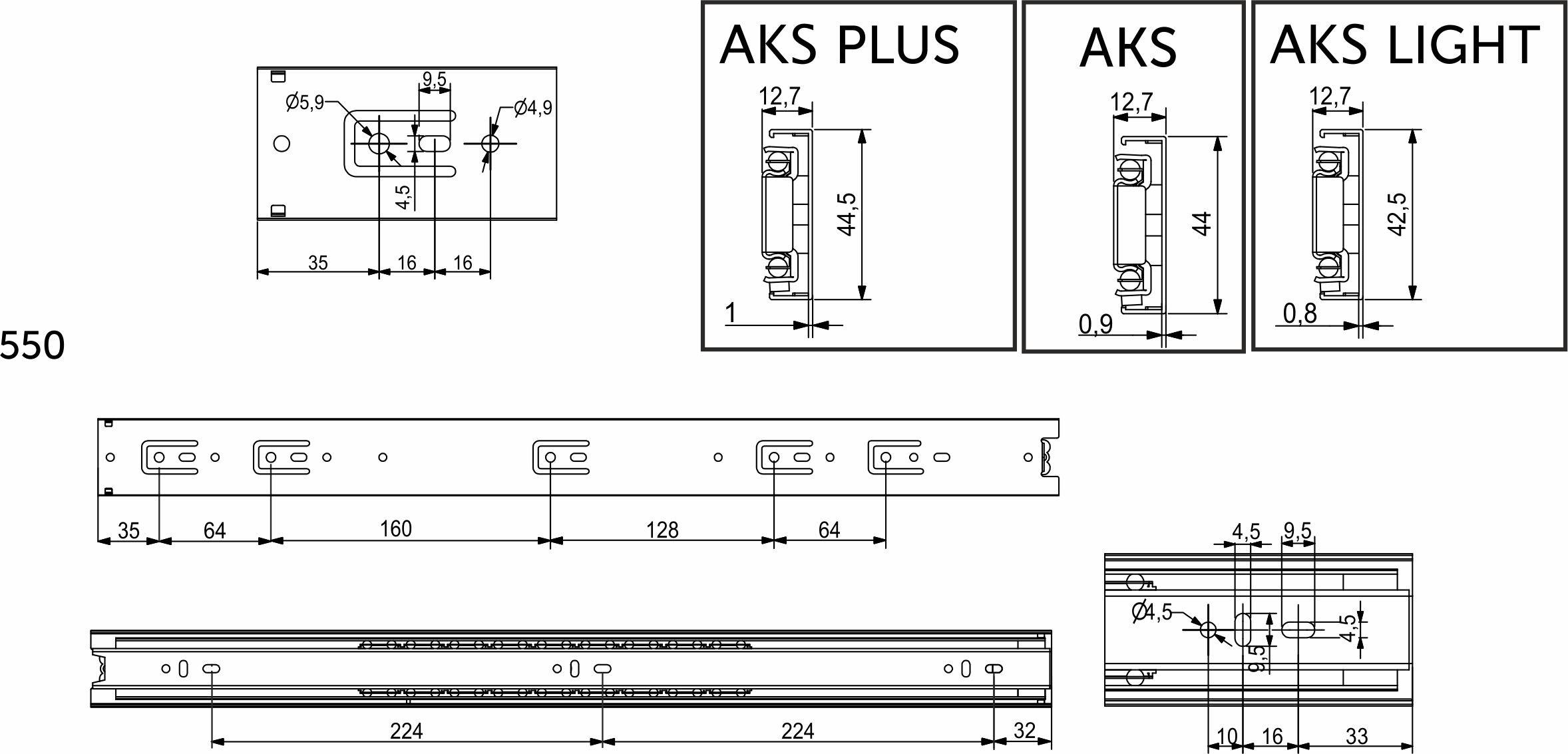 9,5
Ø5,9
Ø4,9
4,5
35
16
16

AKS PLUS
12,7
44,5
1

AKS
12,7
44
0,9

AKS LIGHT
12,7
42,5
0,8

550

35
64
160
128
64

224
224
32

4,5
9,5
Ø4,5
9,5
4,5
10
16
33